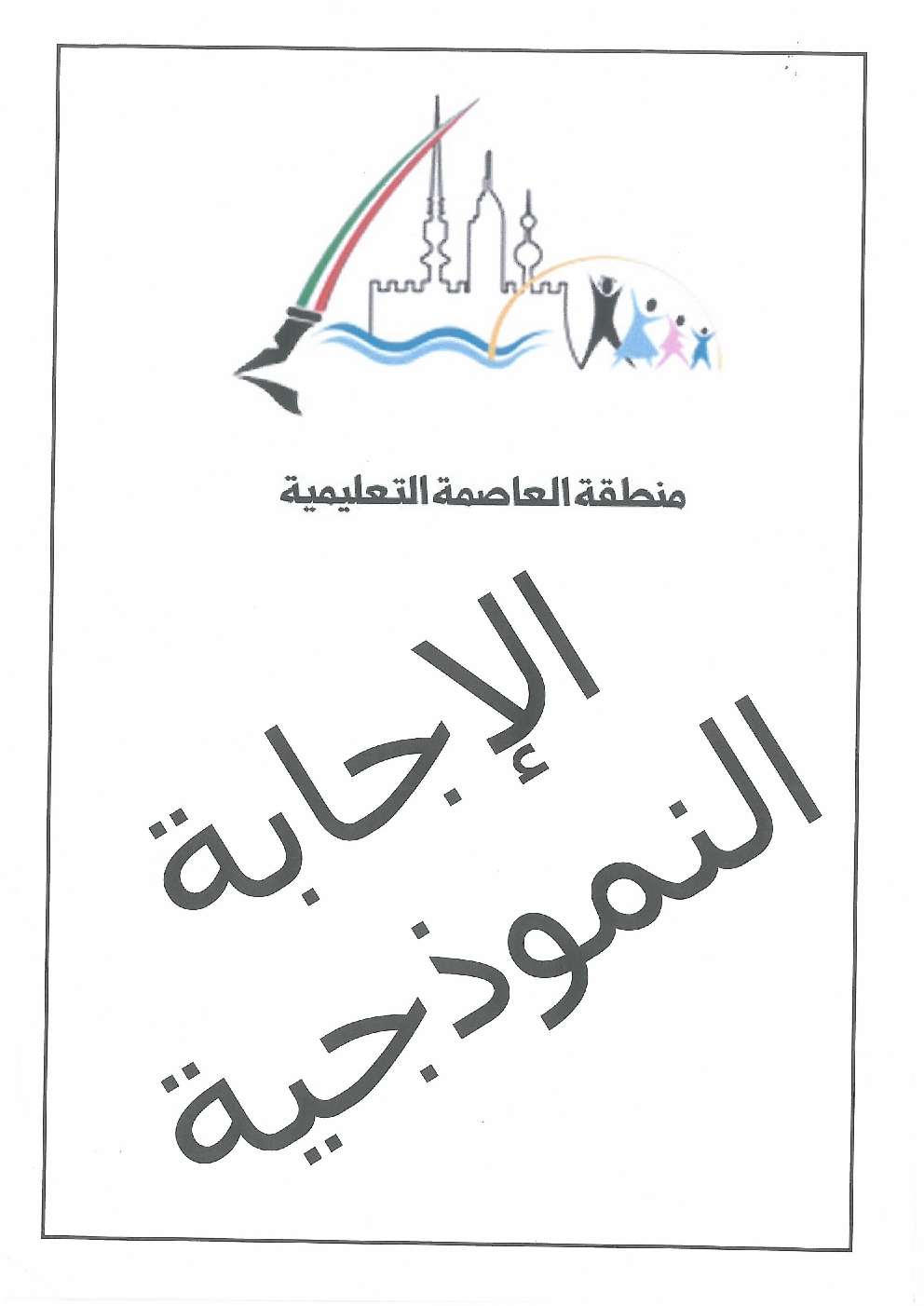 منطقة العاصمة التعليمية

الإجابة
النموذجية